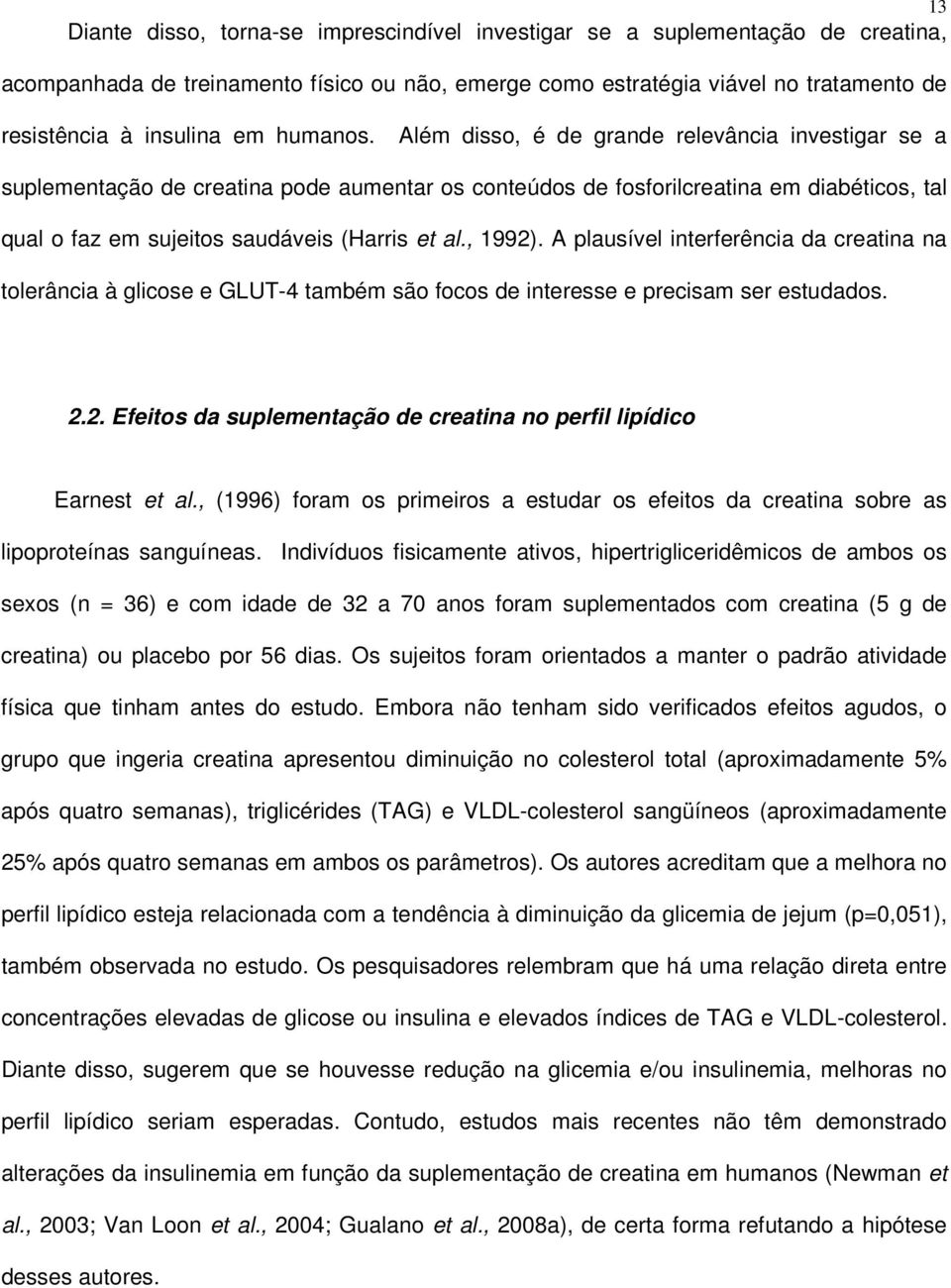 13

Diante disso, torna-se imprescindível investigar se a suplementação de creatina, acompanhada de treinamento físico ou não, emerge como estratégia viável no tratamento de resistência à insulina em humanos. Além disso, é de grande relevância investigar se a suplementação de creatina pode aumentar os conteúdos de fosforilcreatina em diabéticos, tal qual o faz em sujeitos saudáveis (Harris et al., 1992). A plausível interferência da creatina na tolerância à glicose e GLUT-4 também são focos de interesse e precisam ser estudados.

2.2. Efeitos da suplementação de creatina no perfil lipídico

Earnest et al., (1996) foram os primeiros a estudar os efeitos da creatina sobre as lipoproteínas sanguíneas. Indivíduos fisicamente ativos, hipertrigliceridêmicos de ambos os sexos (n = 36) e com idade de 32 a 70 anos foram suplementados com creatina (5 g de creatina) ou placebo por 56 dias. Os sujeitos foram orientados a manter o padrão atividade física que tinham antes do estudo. Embora não tenham sido verificados efeitos agudos, o grupo que ingeria creatina apresentou diminuição no colesterol total (aproximadamente 5% após quatro semanas), triglicérides (TAG) e VLDL-colesterol sangüíneos (aproximadamente 25% após quatro semanas em ambos os parâmetros). Os autores acreditam que a melhora no perfil lipídico esteja relacionada com a tendência à diminuição da glicemia de jejum (p=0,051), também observada no estudo. Os pesquisadores relembram que há uma relação direta entre concentrações elevadas de glicose ou insulina e elevados índices de TAG e VLDL-colesterol. Diante disso, sugerem que se houvesse redução na glicemia e/ou insulinemia, melhoras no perfil lipídico seriam esperadas. Contudo, estudos mais recentes não têm demonstrado alterações da insulinemia em função da suplementação de creatina em humanos (Newman et al., 2003; Van Loon et al., 2004; Gualano et al., 2008a), de certa forma refutando a hipótese desses autores.